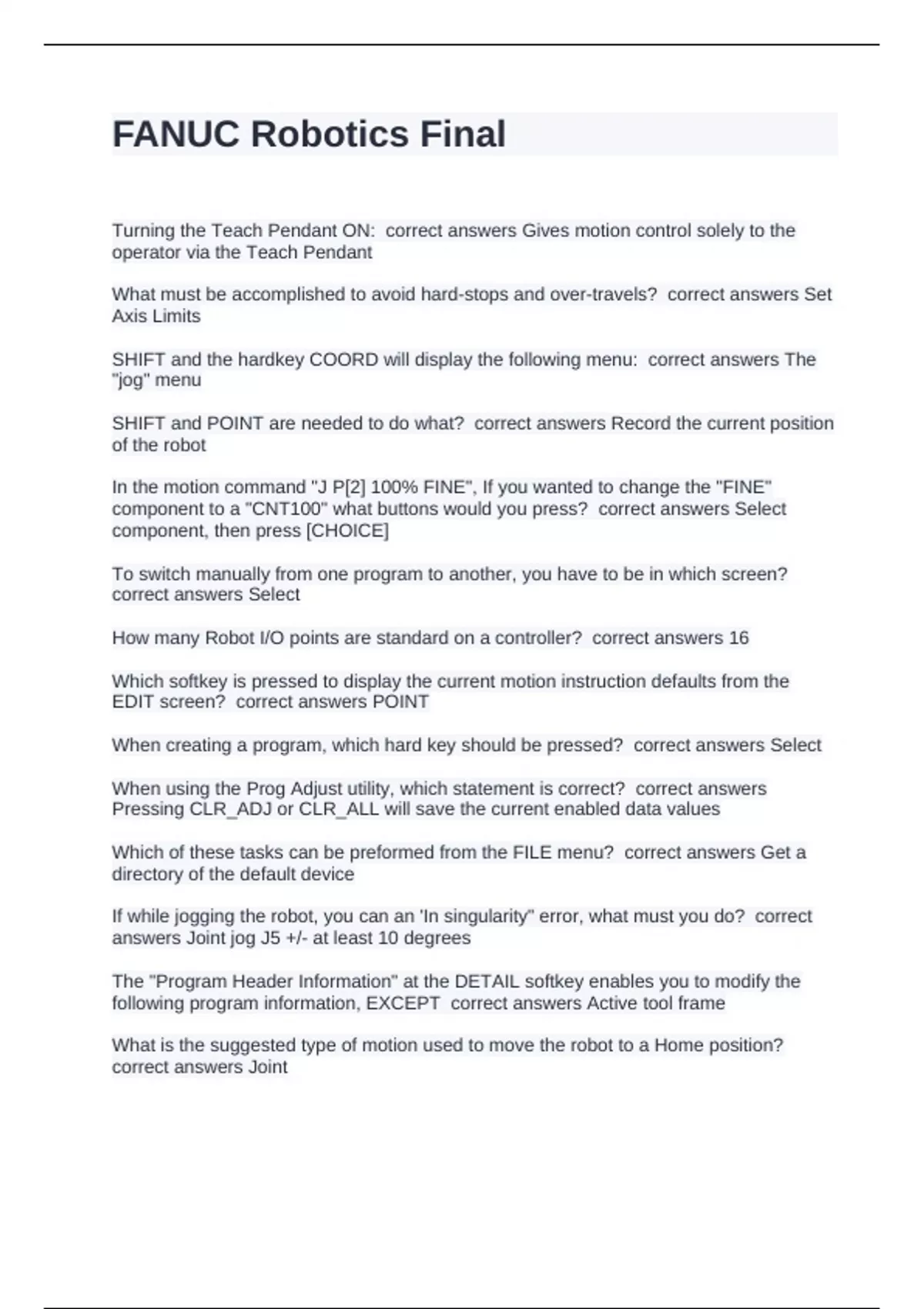 FANUC Robotics Final

Turning the Teach Pendant ON:  correct answers Gives motion control solely to the operator via the Teach Pendant

What must be accomplished to avoid hard-stops and over-travels?  correct answers Set Axis Limits

SHIFT and the hardkey COORD will display the following menu:  correct answers The "jog" menu

SHIFT and POINT are needed to do what?  correct answers Record the current position of the robot

In the motion command "J P[2] 100% FINE", If you wanted to change the "FINE" component to a "CNT100" what buttons would you press?  correct answers Select component, then press [CHOICE]

To switch manually from one program to another, you have to be in which screen?  correct answers Select

How many Robot I/O points are standard on a controller?  correct answers 16

Which softkey is pressed to display the current motion instruction defaults from the EDIT screen?  correct answers POINT

When creating a program, which hard key should be pressed?  correct answers Select

When using the Prog Adjust utility, which statement is correct?  correct answers Pressing CLR_ADJ or CLR_ALL will save the current enabled data values

Which of these tasks can be preformed from the FILE menu?  correct answers Get a directory of the default device

If while jogging the robot, you can an 'In singularity" error, what must you do?  correct answers Joint jog J5 +/- at least 10 degrees

The "Program Header Information" at the DETAIL softkey enables you to modify the following program information, EXCEPT  correct answers Active tool frame

What is the suggested type of motion used to move the robot to a Home position?  correct answers Joint